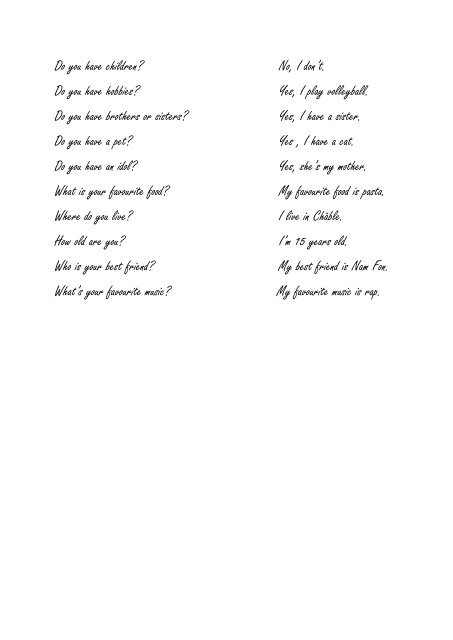 Do you have children?

Do you have hobbies?

Do you have brothers or sisters?

Do you have a pet?

Do you have an idol?

What is your favourite food?

Where do you live?

How old are you?

Who is your best friend?

What's your favourite music?

No, I don't.

Yes, I play volleyball.

Yes, I have a sister.

Yes , I have a cat.

Yes, she's my mother.

My favourite food is pasta.

I live in Châble.

I'm 15 years old.

My best friend is Nam Fon.

My favourite music is rap.